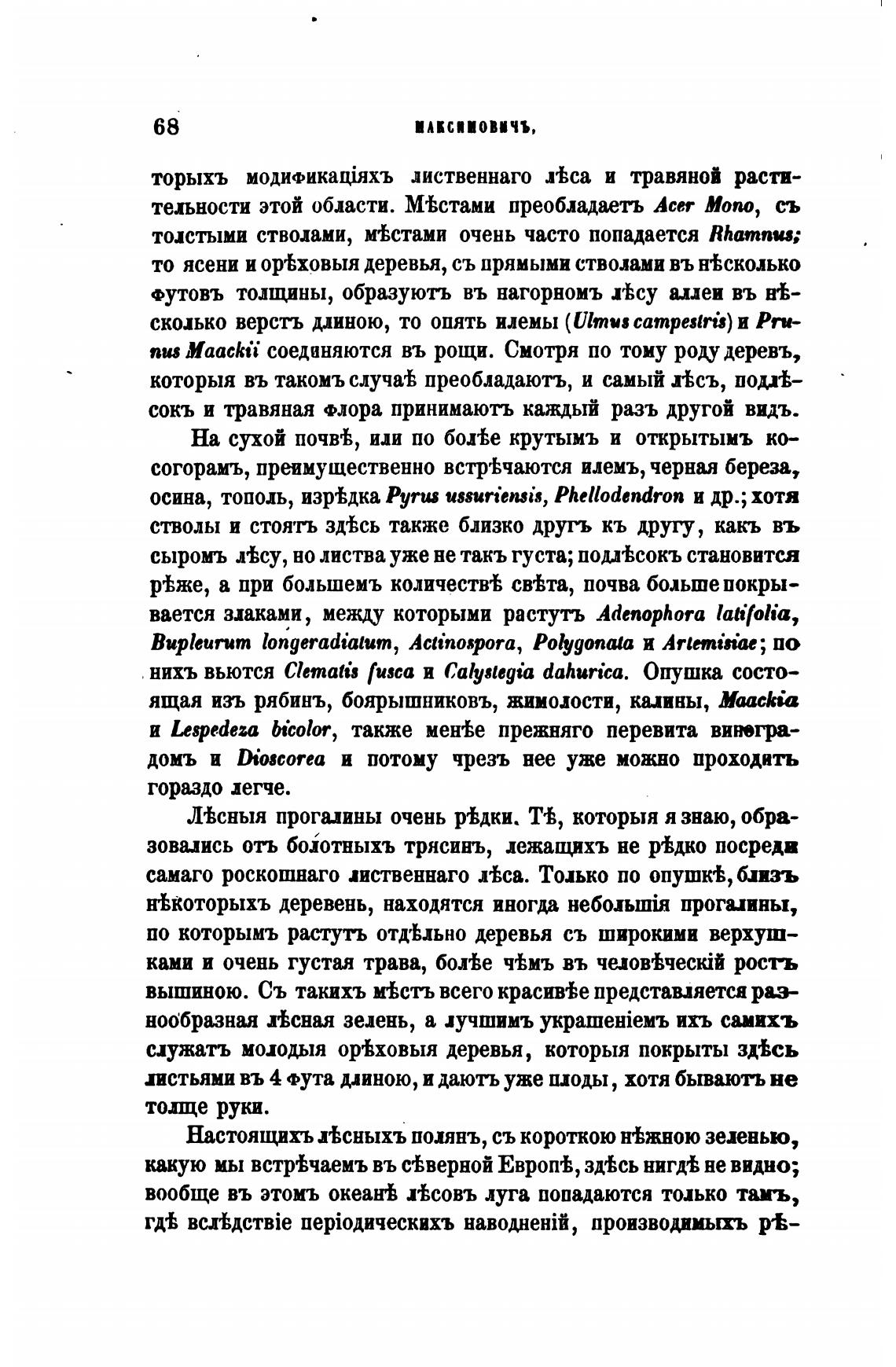 68 МАКСИМОВИЧЪ.

торыхъ модификаціяхъ лиственнаго лѣса и травяной растительности этой области. Мѣстами преобладаетъ Acer Mono, съ толстыми стволами, мѣстами очень часто попадается Rhamnus; то ясени и орѣховыя деревья, съ прямыми стволами въ нѣсколько футовъ толщины, образуютъ въ нагорномъ лѣсу аллеи въ нѣсколько верстъ длиною, то опять илемы (Ulmus campestris) и Prunus Maackii соединяются въ рощи. Смотря по тому роду деревъ, которыя въ такомъ случаѣ преобладаютъ, и самый лѣсъ, подлѣсокъ и травяная флора принимаютъ каждый разъ другой видъ.

На сухой почвѣ, или по болѣе крутымъ и открытымъ косогорамъ, преимущественно встрѣчаются илемъ, черная береза, осина, тополь, изрѣдка Pyrus ussuriensis, Phellodendron и др.; хотя стволы и стоятъ здѣсь также близко другъ къ другу, какъ въ сыромъ лѣсу, но листва уже не такъ густа; подлѣсокъ становится рѣже, а при большемъ количествѣ свѣта, почва больше покрывается злаками, между которыми растутъ Adenophora latifolia, Bupleurum longeradiatum, Actinospora, Polygonata и Artemisiae; по нихъ вьются Clematis fusca и Calystegia dahurica. Опушка состоящая изъ рябинъ, боярышниковъ, жимолости, калины, Maackia и Lespedeza bicolor, также менѣе прежняго перевита виноградомъ и Dioscorea и потому чрезъ нее уже можно проходить гораздо легче.

Лѣсныя прогалины очень рѣдки. Тѣ, которыя я знаю, образовались отъ болотныхъ трясинъ, лежащихъ не рѣдко посреди самаго роскошнаго лиственнаго лѣса. Только по опушкѣ, близъ нѣкоторыхъ деревень, находятся иногда небольшія прогалины, по которымъ растутъ отдѣльно деревья съ широкими верхушками и очень густая трава, болѣе чѣмъ въ человѣческій ростъ вышиною. Съ такихъ мѣстъ всего красивѣе представляется разнообразная лѣсная зелень, а лучшимъ украшеніемъ ихъ самихъ служатъ молодыя орѣховыя деревья, которыя покрыты здѣсь листьями въ 4 фута длиною, и даютъ уже плоды, хотя бываютъ не толще руки.

Настоящихъ лѣсныхъ полянъ, съ короткою нѣжною зеленью, какую мы встрѣчаемъ въ сѣверной Европѣ, здѣсь нигдѣ не видно; вообще въ этомъ океанѣ лѣсовъ луга попадаются только тамъ, гдѣ вслѣдствіе періодическихъ наводненій, производимыхъ рѣ-